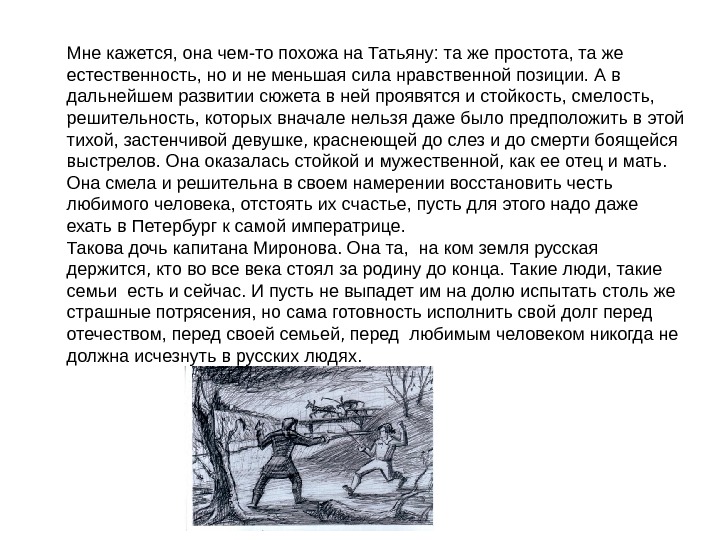 Мне кажется, она чем-то похожа на Татьяну: та же простота, та же естественность, но и не меньшая сила нравственной позиции. А в дальнейшем развитии сюжета в ней проявятся и стойкость, смелость, решительность, которых вначале нельзя даже было предположить в этой тихой, застенчивой девушке, краснеющей до слез и до смерти боящейся выстрелов. Она оказалась стойкой и мужественной, как ее отец и мать. Она смела и решительна в своем намерении восстановить честь любимого человека, отстоять их счастье, пусть для этого надо даже ехать в Петербург к самой императрице.
Такова дочь капитана Миронова. Она та, на ком земля русская держится, кто во все века стоял за родину до конца. Такие люди, такие семьи есть и сейчас. И пусть не выпадет им на долю испытать столь же страшные потрясения, но сама готовность исполнить свой долг перед отечеством, перед своей семьей, перед любимым человеком никогда не должна исчезнуть в русских людях.